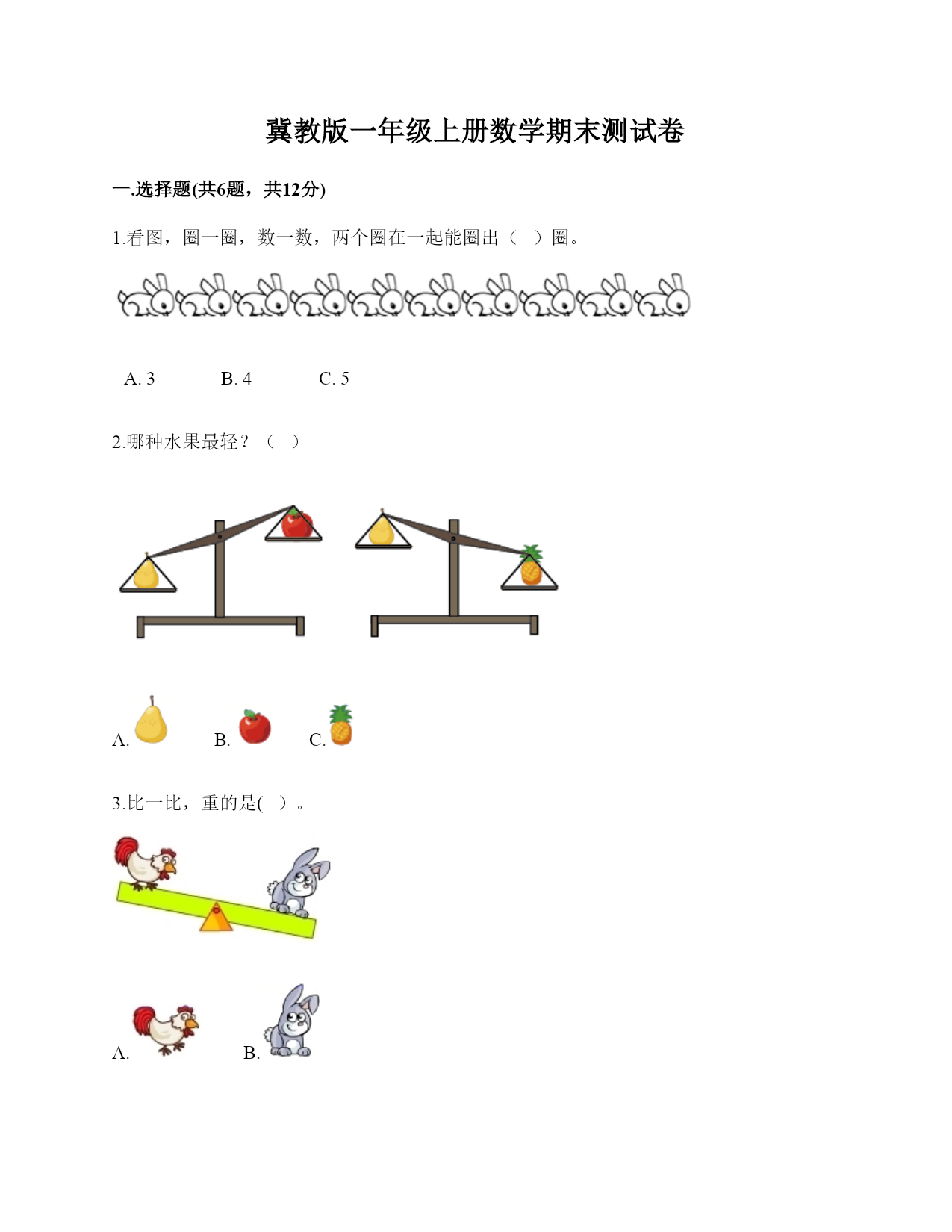 冀教版一年级上册数学期末测试卷

一.选择题(共6题，共12分)

1.看图，圈一圈，数一数，两个圈在一起能圈出（   ）圈。

A. 3　　B. 4　　C. 5

2.哪种水果最轻？（   ）

A.　　B.　　C.

3.比一比，重的是(   )。

A.　　B.